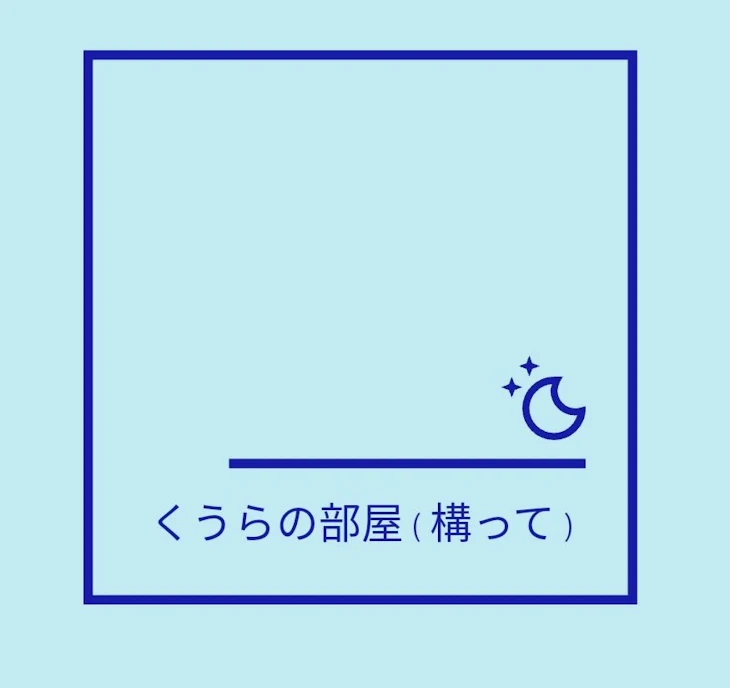 くうらの部屋(構って)